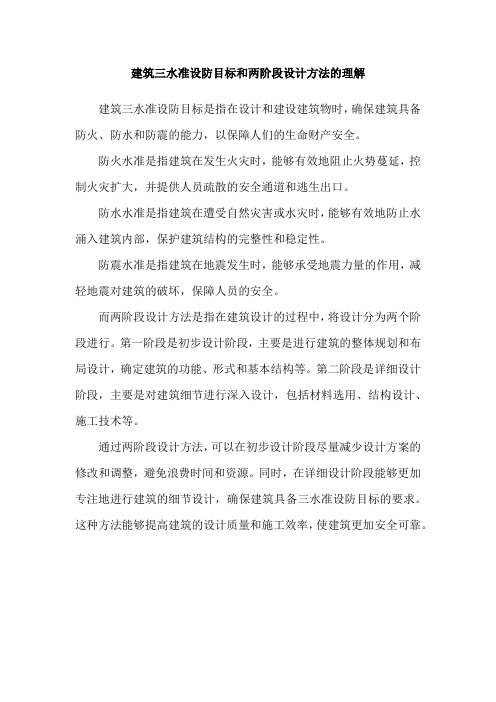 建筑三水准设防目标和两阶段设计方法的理解

建筑三水准设防目标是指在设计和建设建筑物时，确保建筑具备防火、防水和防震的能力，以保障人们的生命财产安全。

防火水准是指建筑在发生火灾时，能够有效地阻止火势蔓延，控制火灾扩大，并提供人员疏散的安全通道和逃生出口。

防水水准是指建筑在遭受自然灾害或水灾时，能够有效地防止水涌入建筑内部，保护建筑结构的完整性和稳定性。

防震水准是指建筑在地震发生时，能够承受地震力量的作用，减轻地震对建筑的破坏，保障人员的安全。

而两阶段设计方法是指在建筑设计的过程中，将设计分为两个阶段进行。第一阶段是初步设计阶段，主要是进行建筑的整体规划和布局设计，确定建筑的功能、形式和基本结构等。第二阶段是详细设计阶段，主要是对建筑细节进行深入设计，包括材料选用、结构设计、施工技术等。

通过两阶段设计方法，可以在初步设计阶段尽量减少设计方案的修改和调整，避免浪费时间和资源。同时，在详细设计阶段能够更加专注地进行建筑的细节设计，确保建筑具备三水准设防目标的要求。这种方法能够提高建筑的设计质量和施工效率，使建筑更加安全可靠。